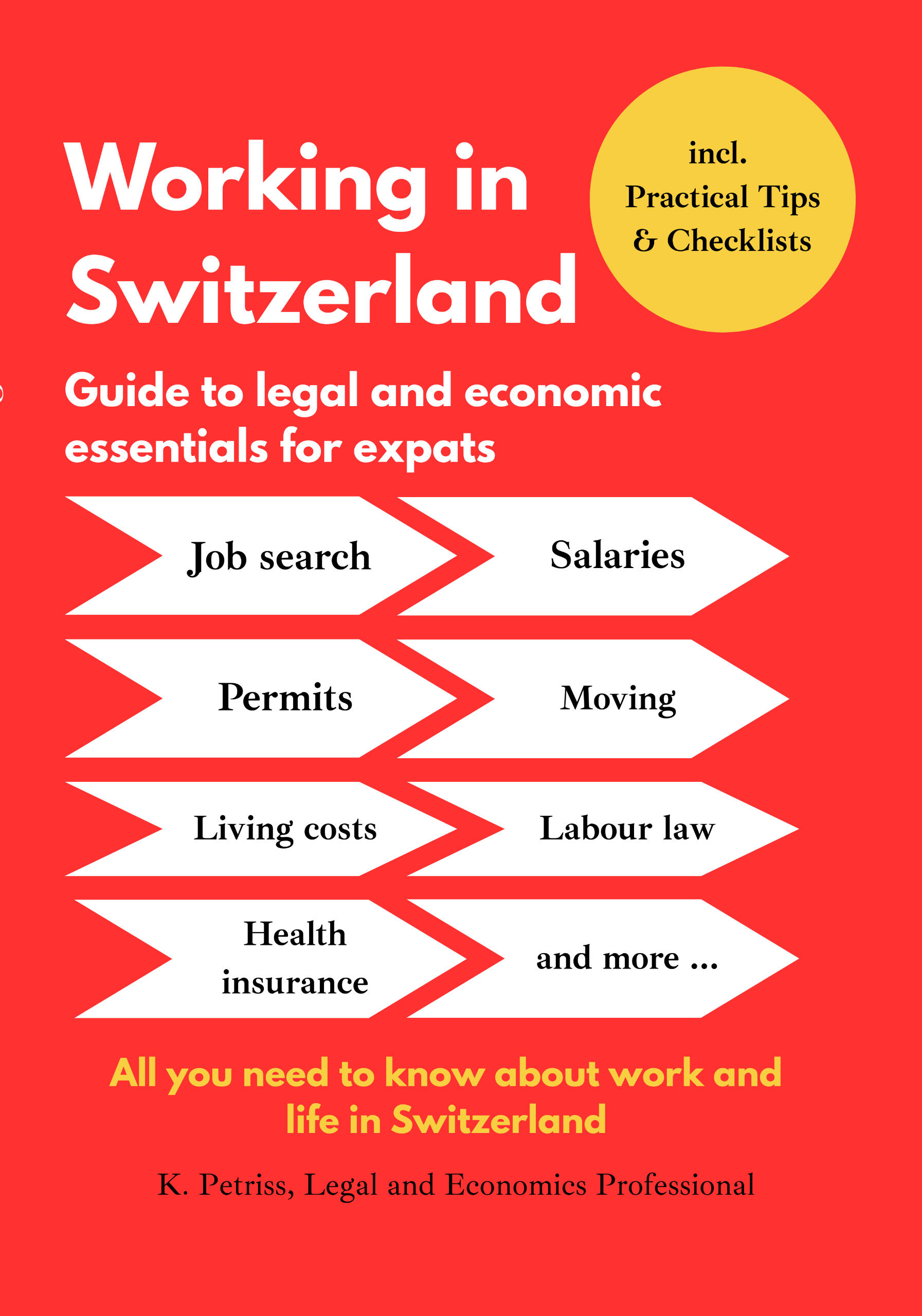 Working in Switzerland

incl. Practical Tips & Checklists

Guide to legal and economic essentials for expats

Job search

Salaries

Permits

Moving

Living costs

Labour law

Health insurance

and more ...

All you need to know about work and life in Switzerland

K. Petriss, Legal and Economics Professional